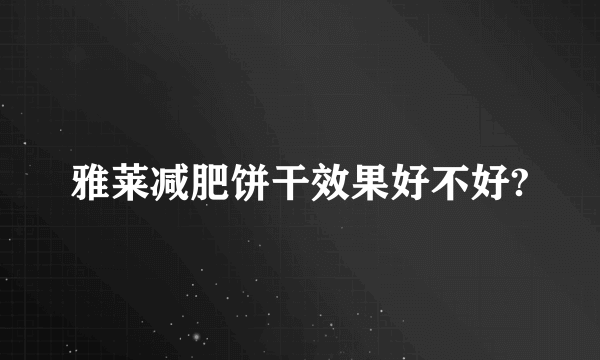 雅莱减肥饼干效果好不好?